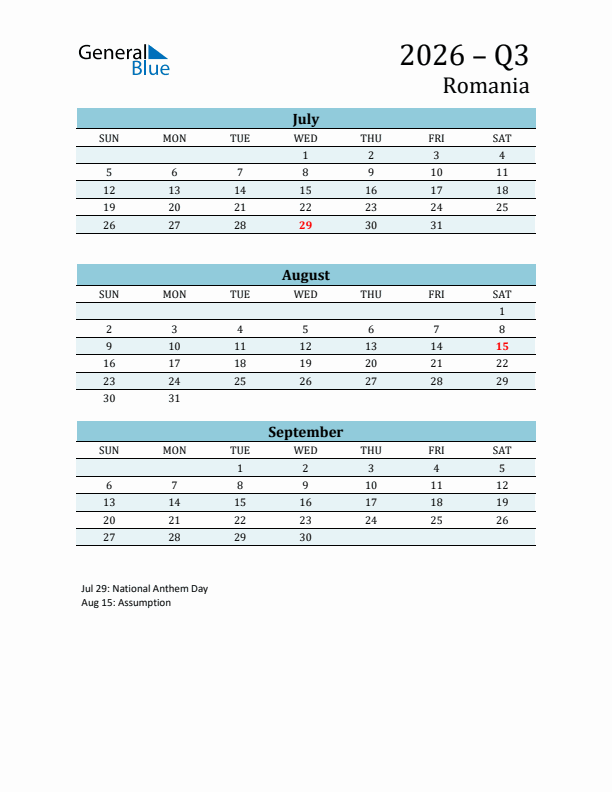 General Blue

2026 – Q3
Romania

July

| SUN | MON | TUE | WED | THU | FRI | SAT |
|---|---|---|---|---|---|---|
| | | | 1 | 2 | 3 | 4 |
| 5 | 6 | 7 | 8 | 9 | 10 | 11 |
| 12 | 13 | 14 | 15 | 16 | 17 | 18 |
| 19 | 20 | 21 | 22 | 23 | 24 | 25 |
| 26 | 27 | 28 | 29 | 30 | 31 | |

August

| SUN | MON | TUE | WED | THU | FRI | SAT |
|---|---|---|---|---|---|---|
| | | | | | | 1 |
| 2 | 3 | 4 | 5 | 6 | 7 | 8 |
| 9 | 10 | 11 | 12 | 13 | 14 | 15 |
| 16 | 17 | 18 | 19 | 20 | 21 | 22 |
| 23 | 24 | 25 | 26 | 27 | 28 | 29 |
| 30 | 31 | | | | | |

September

| SUN | MON | TUE | WED | THU | FRI | SAT |
|---|---|---|---|---|---|---|
| | | 1 | 2 | 3 | 4 | 5 |
| 6 | 7 | 8 | 9 | 10 | 11 | 12 |
| 13 | 14 | 15 | 16 | 17 | 18 | 19 |
| 20 | 21 | 22 | 23 | 24 | 25 | 26 |
| 27 | 28 | 29 | 30 | | | |

Jul 29: National Anthem Day
Aug 15: Assumption